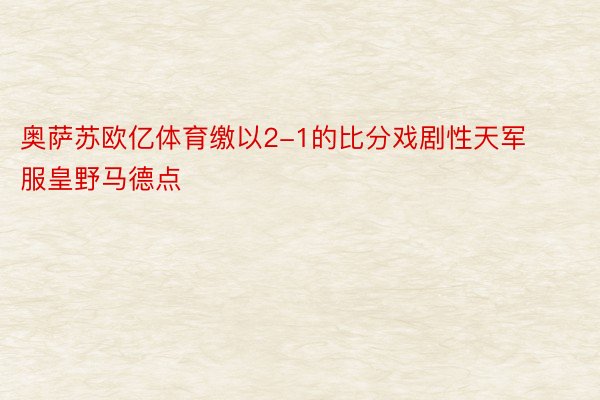 奥萨苏欧亿体育缴以2-1的比分戏剧性天军服皇野马德点